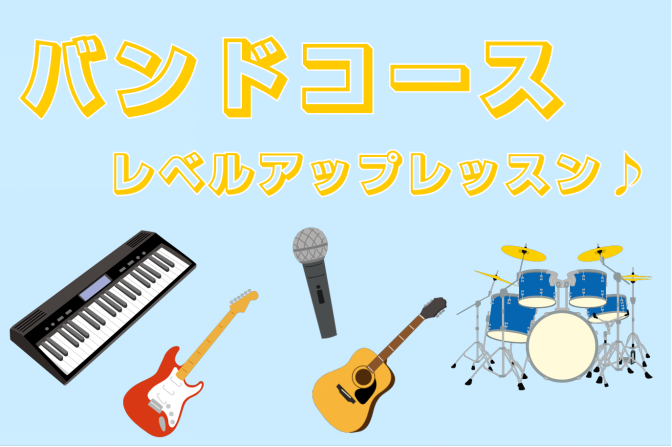 バンドコース

レベルアップレッスン♪